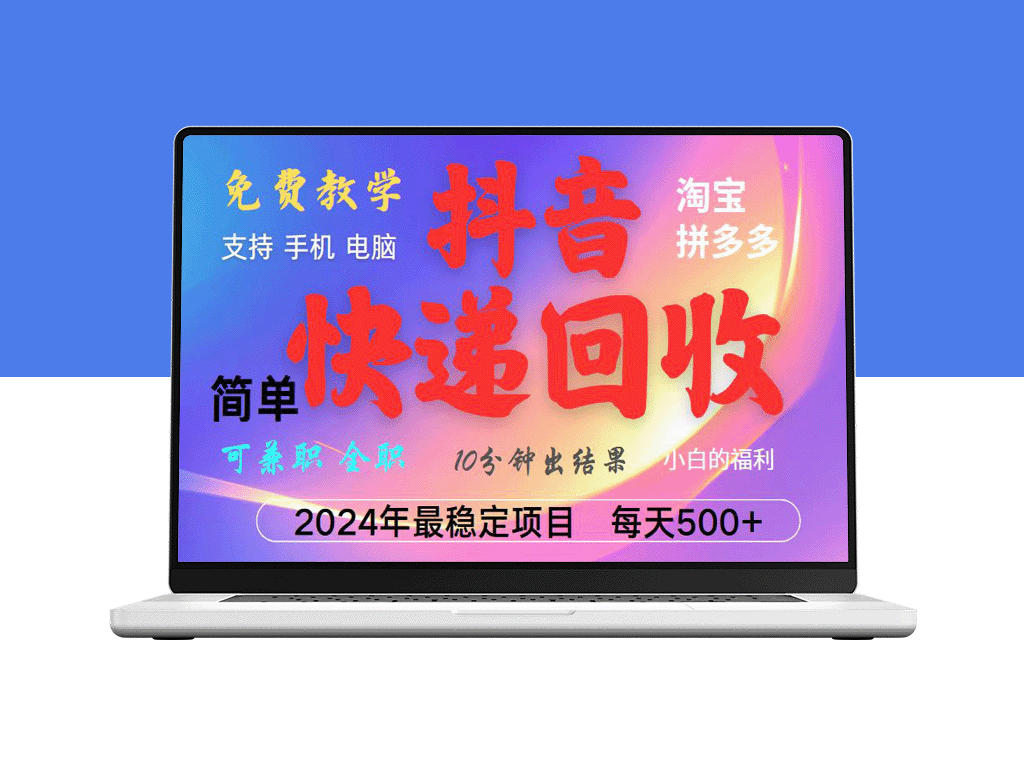 免费教学
支持 手机 电脑

抖音

淘宝
拼多多

简单

快递回收

可兼职 全职

10分钟出结果

小白的福利

2024年最稳定项目 每天500+